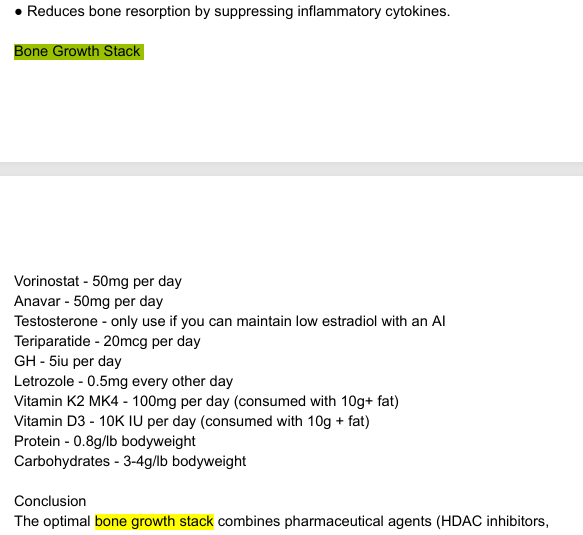 ● Reduces bone resorption by suppressing inflammatory cytokines.

Bone Growth Stack

Vorinostat - 50mg per day
Anavar - 50mg per day
Testosterone - only use if you can maintain low estradiol with an AI
Teriparatide - 20mcg per day
GH - 5iu per day
Letrozole - 0.5mg every other day
Vitamin K2 MK4 - 100mg per day (consumed with 10g+ fat)
Vitamin D3 - 10K IU per day (consumed with 10g + fat)
Protein - 0.8g/lb bodyweight
Carbohydrates - 3-4g/lb bodyweight

Conclusion
The optimal bone growth stack combines pharmaceutical agents (HDAC inhibitors,